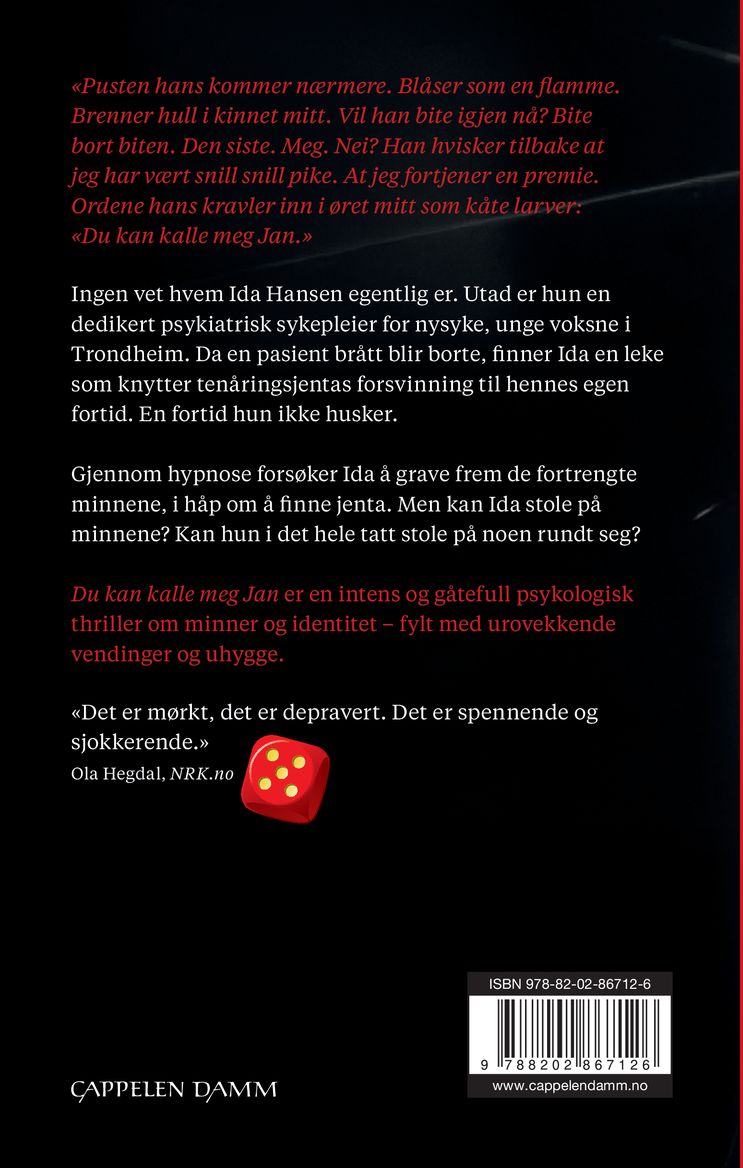 «Pusten hans kommer nærmere. Blåser som en flamme. Brenner hull i kinnet mitt. Vil han bite igjen nå? Bite bort biten. Den siste. Meg. Nei? Han hvisker tilbake at jeg har vært snill snill pike. At jeg fortjener en premie. Ordene hans kravler inn i øret mitt som kåte larver: «Du kan kalle meg Jan.»

Ingen vet hvem Ida Hansen egentlig er. Utad er hun en dedikert psykiatrisk sykepleier for nysyke, unge voksne i Trondheim. Da en pasient brått blir borte, finner Ida en leke som knytter tenåringsjentas forsvinning til hennes egen fortid. En fortid hun ikke husker.

Gjennom hypnose forsøker Ida å grave frem de fortrengte minnene, i håp om å finne jenta. Men kan Ida stole på minnene? Kan hun i det hele tatt stole på noen rundt seg?

Du kan kalle meg Jan er en intens og gåtefull psykologisk thriller om minner og identitet – fylt med urovekkende vendinger og uhygge.

«Det er mørkt, det er depravert. Det er spennende og sjokkerende.»
Ola Hegdal, NRK.no

ISBN 978-82-02-86712-6
9 788202 867126
www.cappelendamm.no

CAPPELEN DAMM